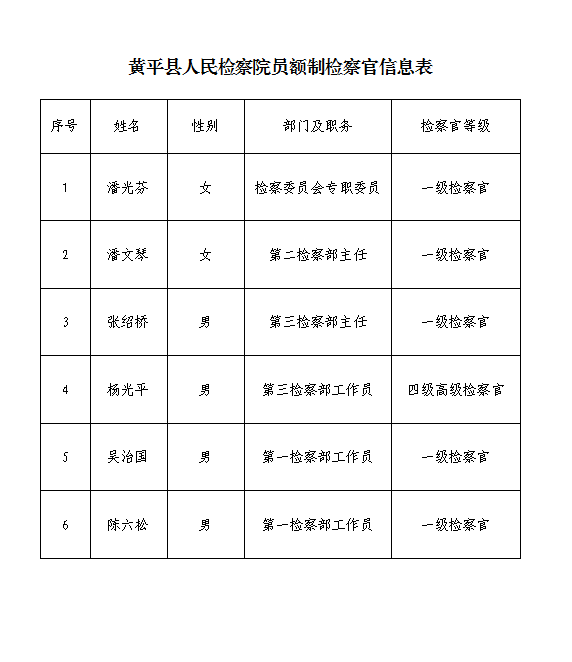 黄平县人民检察院员额制检察官信息表

| 序号 | 姓名 | 性别 | 部门及职务 | 检察官等级 |
|---|---|---|---|---|
| 1 | 潘光芬 | 女 | 检察委员会专职委员 | 一级检察官 |
| 2 | 潘文琴 | 女 | 第二检察部主任 | 一级检察官 |
| 3 | 张绍桥 | 男 | 第三检察部主任 | 一级检察官 |
| 4 | 杨光平 | 男 | 第三检察部工作员 | 四级高级检察官 |
| 5 | 吴治国 | 男 | 第一检察部工作员 | 一级检察官 |
| 6 | 陈六松 | 男 | 第一检察部工作员 | 一级检察官 |